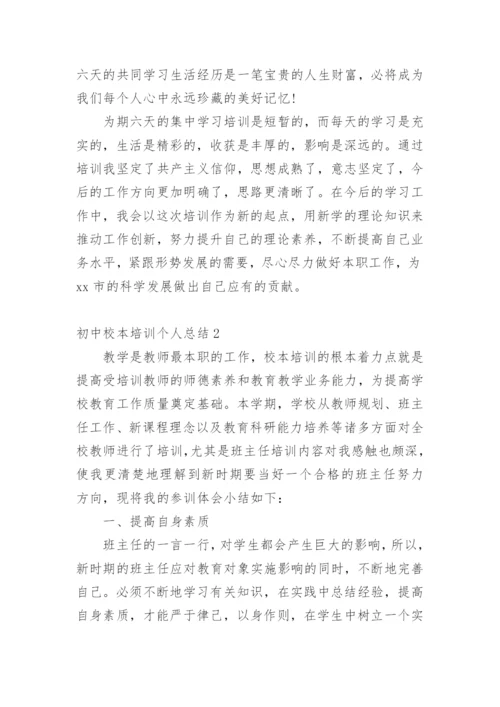 六天的共同学习生活经历是一笔宝贵的人生财富，必将成为我们每个人心中永远珍藏的美好记忆！

为期六天的集中学习培训是短暂的，而每天的学习是充实的，生活是精彩的，收获是丰厚的，影响是深远的。通过培训我坚定了共产主义信仰，思想成熟了，意志坚定了，今后的工作方向更加明确了，思路更清晰了。在今后的学习工作中，我会以这次培训作为新的起点，用新学的理论知识来推动工作创新，努力提升自己的理论素养，不断提高自己业务水平，紧跟形势发展的需要，尽心尽力做好本职工作，为xx市的科学发展做出自己应有的贡献。

初中校本培训个人总结2

教学是教师最本职的工作，校本培训的根本着力点就是提高受培训教师的师德素养和教育教学业务能力，为提高学校教育工作质量奠定基础。本学期，学校从教师规划、班主任工作、新课程理念以及教育科研能力培养等诸多方面对全校教师进行了培训，尤其是班主任培训内容对我感触也颇深，使我更清楚地理解到新时期要当好一个合格的班主任努力方向，现将我的参训体会小结如下：

一、提高自身素质

班主任的一言一行，对学生都会产生巨大的影响，所以，新时期的班主任应对教育对象实施影响的同时，不断地完善自己。必须不断地学习有关知识，在实践中总结经验，提高自身素质，才能严于律己，以身作则，在学生中树立一个实